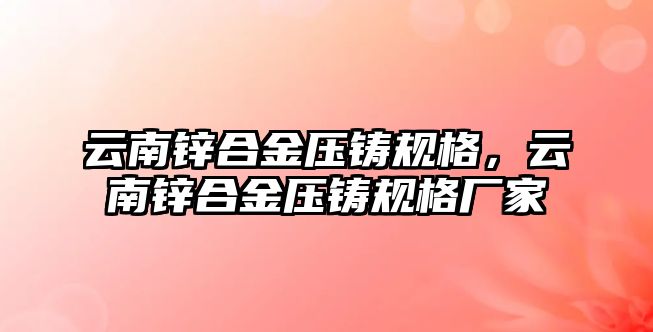 云南锌合金压铸规格，云南锌合金压铸规格厂家